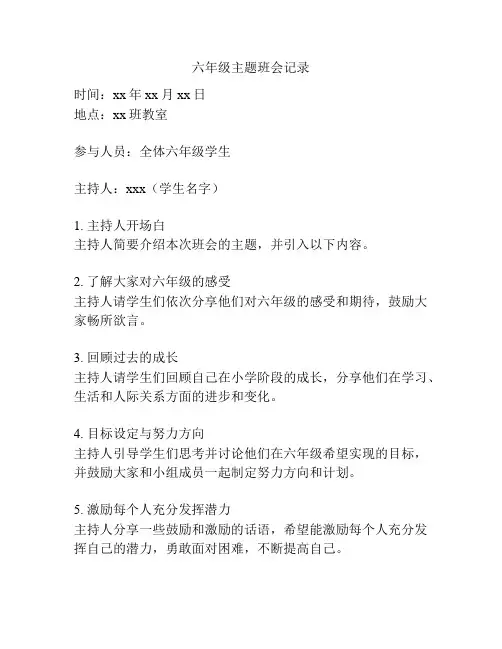 六年级主题班会记录

时间：xx 年 xx 月 xx 日
地点：xx 班教室

参与人员：全体六年级学生

主持人：xxx（学生名字）

1. 主持人开场白
主持人简要介绍本次班会的主题，并引入以下内容。

2. 了解大家对六年级的感受
主持人请学生们依次分享他们对六年级的感受和期待，鼓励大家畅所欲言。

3. 回顾过去的成长
主持人请学生们回顾自己在小学阶段的成长，分享他们在学习、生活和人际关系方面的进步和变化。

4. 目标设定与努力方向
主持人引导学生们思考并讨论他们在六年级希望实现的目标，并鼓励大家和小组成员一起制定努力方向和计划。

5. 激励每个人充分发挥潜力
主持人分享一些鼓励和激励的话语，希望能激励每个人充分发挥自己的潜力，勇敢面对困难，不断提高自己。